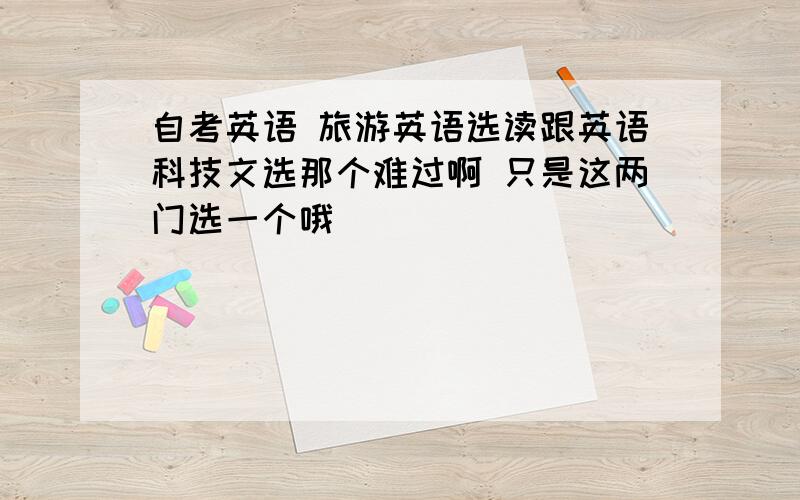 自考英语 旅游英语选读跟英语科技文选那个难过啊 只是这两门选一个哦